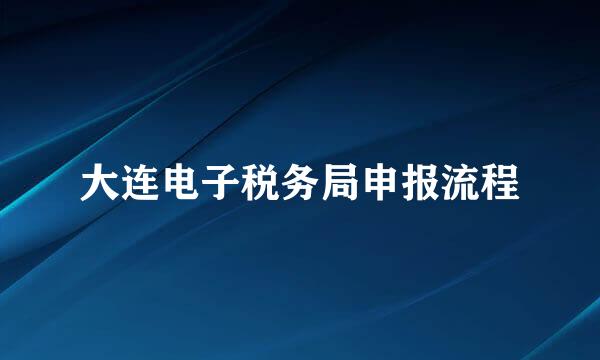 大连电子税务局申报流程